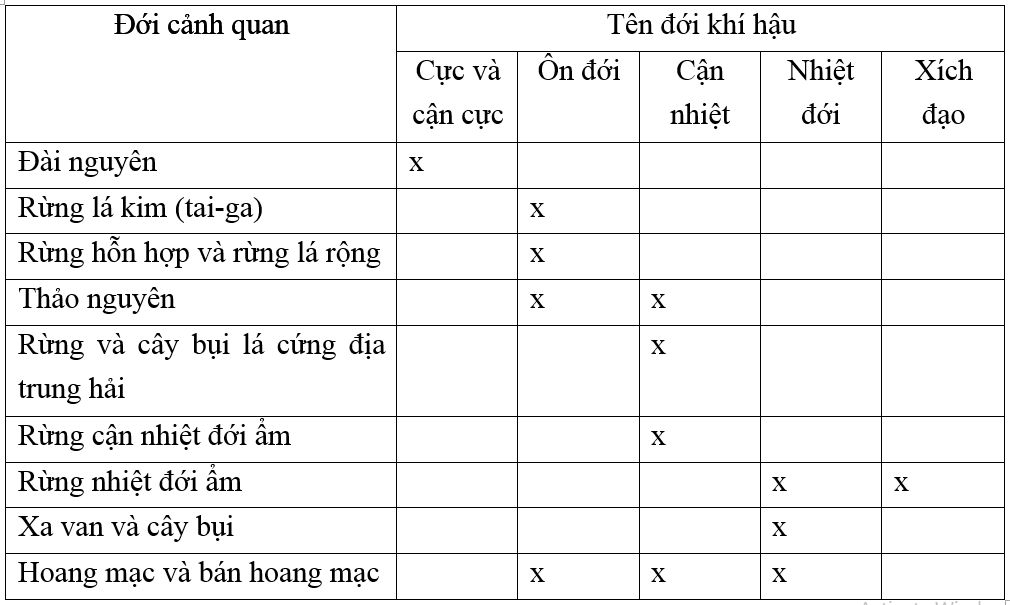 | Đới cảnh quan | Tên đới khí hậu | | | | |
|---|---|---|---|---|---|
| | Cực và cận cực | Ôn đới | Cận nhiệt | Nhiệt đới | Xích đạo |
| Đài nguyên | x | | | | |
| Rừng lá kim (tai-ga) | | x | | | |
| Rừng hỗn hợp và rừng lá rộng | | x | | | |
| Thảo nguyên | | x | x | | |
| Rừng và cây bụi lá cứng địa trung hải | | | x | | |
| Rừng cận nhiệt đới ẩm | | | x | | |
| Rừng nhiệt đới ẩm | | | | x | x |
| Xa van và cây bụi | | | | x | |
| Hoang mạc và bán hoang mạc | | x | x | x | |